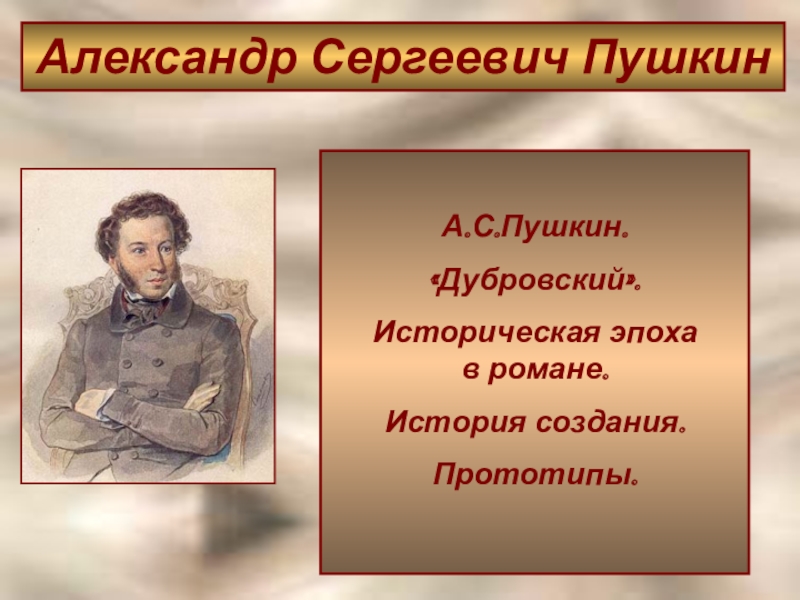 Александр Сергеевич Пушкин

А.С.Пушкин.

«Дубровский».

Историческая эпоха в романе.

История создания.

Прототипы.